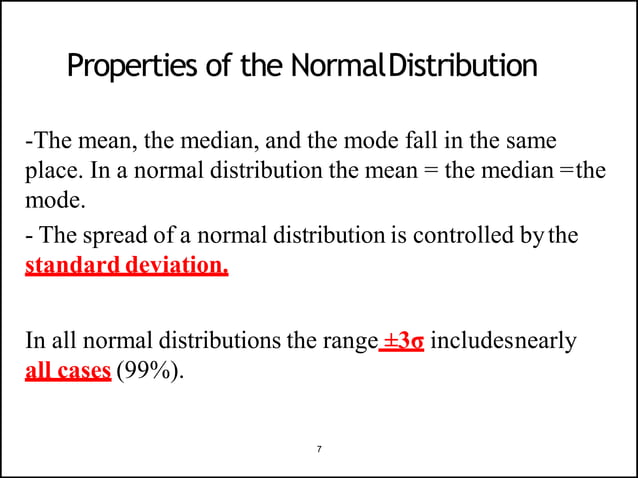 Properties of the Normal Distribution

-The mean, the median, and the mode fall in the same place. In a normal distribution the mean = the median =the mode.

- The spread of a normal distribution is controlled by the standard deviation.

In all normal distributions the range $\pm 3\sigma$ includes nearly all cases (99%).

7